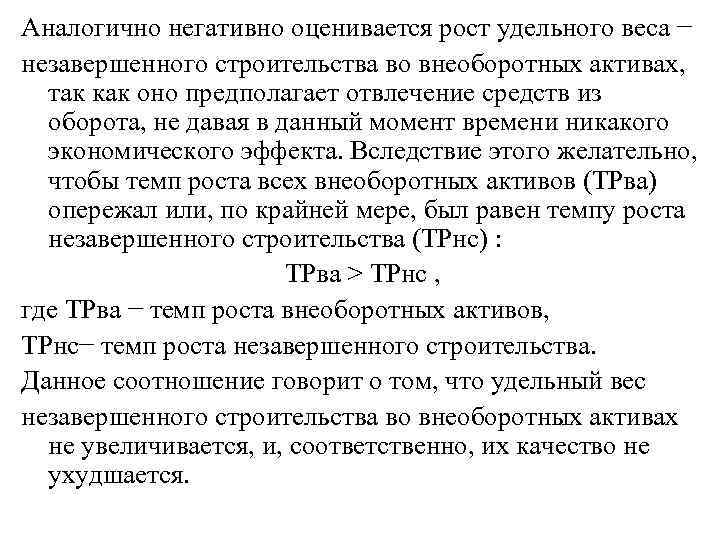 Аналогично негативно оценивается рост удельного веса − незавершенного строительства во внеоборотных активах, так как оно предполагает отвлечение средств из оборота, не давая в данный момент времени никакого экономического эффекта. Вследствие этого желательно, чтобы темп роста всех внеоборотных активов (ТРва) опережал или, по крайней мере, был равен темпу роста незавершенного строительства (ТРнс) :

ТРва > ТРнс ,

где ТРва − темп роста внеоборотных активов,

ТРнс− темп роста незавершенного строительства.

Данное соотношение говорит о том, что удельный вес незавершенного строительства во внеоборотных активах не увеличивается, и, соответственно, их качество не ухудшается.